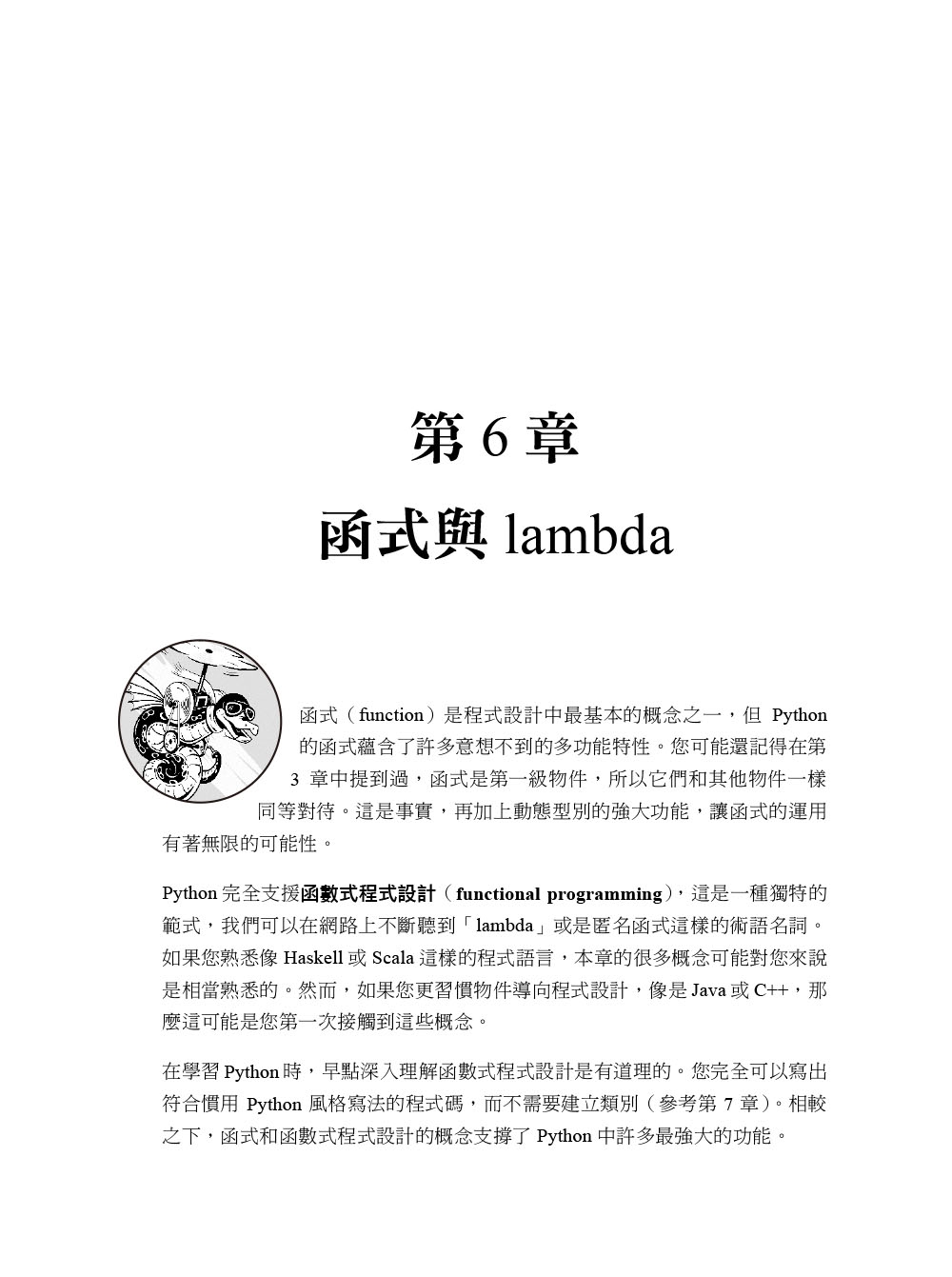 第 6 章
函式與 lambda

函式（function）是程式設計中最基本的概念之一，但 Python 的函式蘊含了許多意想不到的多功能特性。您可能還記得在第 3 章中提到過，函式是第一級物件，所以它們和其他物件一樣同等對待。這是事實，再加上動態型別的強大功能，讓函式的運用有著無限的可能性。

Python 完全支援函數式程式設計（functional programming），這是一種獨特的範式，我們可以在網路上不斷聽到「lambda」或是匿名函式這樣的術語名詞。如果您熟悉像 Haskell 或 Scala 這樣的程式語言，本章的很多概念可能對您來說是相當熟悉的。然而，如果您更習慣物件導向程式設計，像是 Java 或 C++，那麼這可能是您第一次接觸到這些概念。

在學習 Python 時，早點深入理解函數式程式設計是有道理的。您完全可以寫出符合慣用 Python 風格寫法的程式碼，而不需要建立類別（參考第 7 章）。相較之下，函式和函數式程式設計的概念支撐了 Python 中許多最強大的功能。